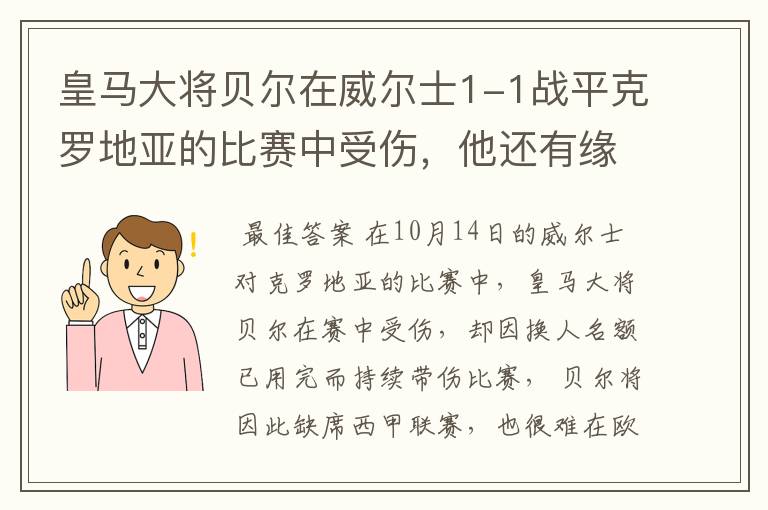 皇马大将贝尔在威尔士1-1战平克罗地亚的比赛中受伤，他还有缘

最佳答案 在10月14日的威尔士对克罗地亚的比赛中，皇马大将贝尔在赛中受伤，却因换人名额已用完而持续带伤比赛，贝尔将因此缺席西甲联赛，也很难在欧